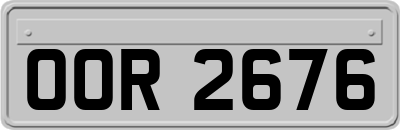 OOR 2676